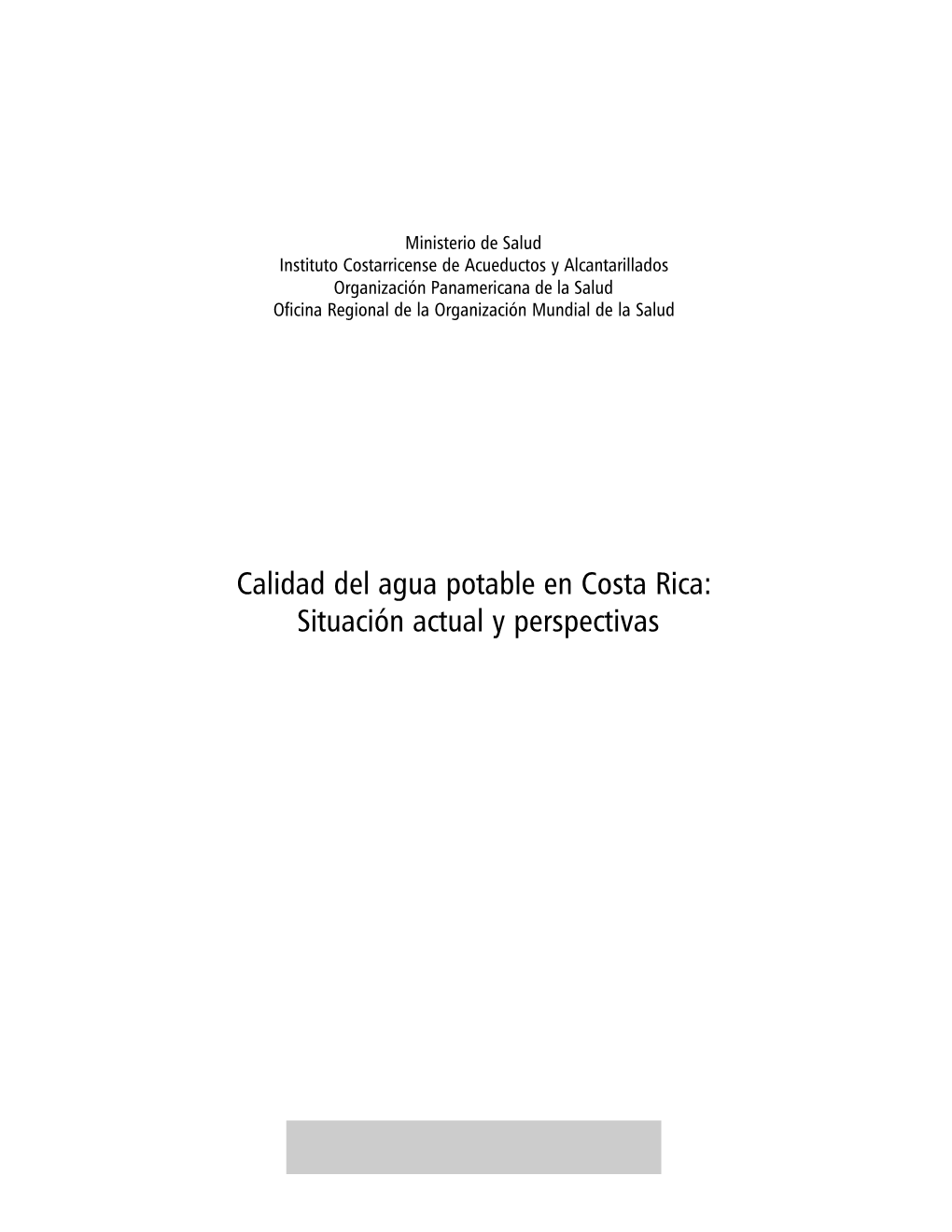 Ministerio de Salud
Instituto Costarricense de Acueductos y Alcantarillados
Organización Panamericana de la Salud
Oficina Regional de la Organización Mundial de la Salud

Calidad del agua potable en Costa Rica:
Situación actual y perspectivas